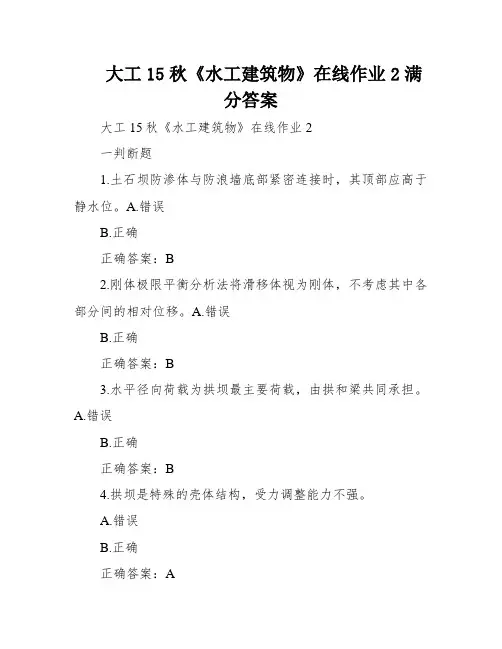 大工 15 秋《水工建筑物》在线作业 2 满分答案

大工 15 秋《水工建筑物》在线作业 2

一判断题

1.土石坝防渗体与防浪墙底部紧密连接时，其顶部应高于静水位。A.错误

B.正确

正确答案：B

2.刚体极限平衡分析法将滑移体视为刚体，不考虑其中各部分间的相对位移。A.错误

B.正确

正确答案：B

3.水平径向荷载为拱坝最主要荷载，由拱和梁共同承担。A.错误

B.正确

正确答案：B

4.拱坝是特殊的壳体结构，受力调整能力不强。

A.错误

B.正确

正确答案：A